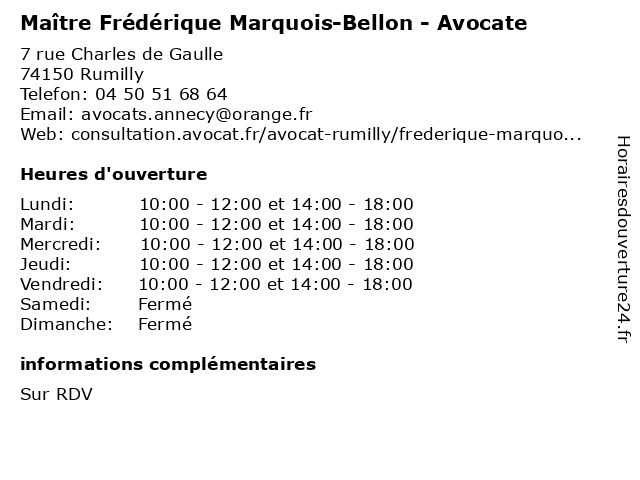 Maître Frédérique Marquois-Bellon - Avocate
7 rue Charles de Gaulle
74150 Rumilly
Telefon: 04 50 51 68 64
Email: avocats.annecy@orange.fr
Web: consultation.avocat.fr/avocat-rumilly/frederique-marquo...

Heures d'ouverture

| | |
|---|---|
| Lundi: | 10:00 - 12:00 et 14:00 - 18:00 |
| Mardi: | 10:00 - 12:00 et 14:00 - 18:00 |
| Mercredi: | 10:00 - 12:00 et 14:00 - 18:00 |
| Jeudi: | 10:00 - 12:00 et 14:00 - 18:00 |
| Vendredi: | 10:00 - 12:00 et 14:00 - 18:00 |
| Samedi: | Fermé |
| Dimanche: | Fermé |

informations complémentaires

Sur RDV

Horairesdouverture24.fr